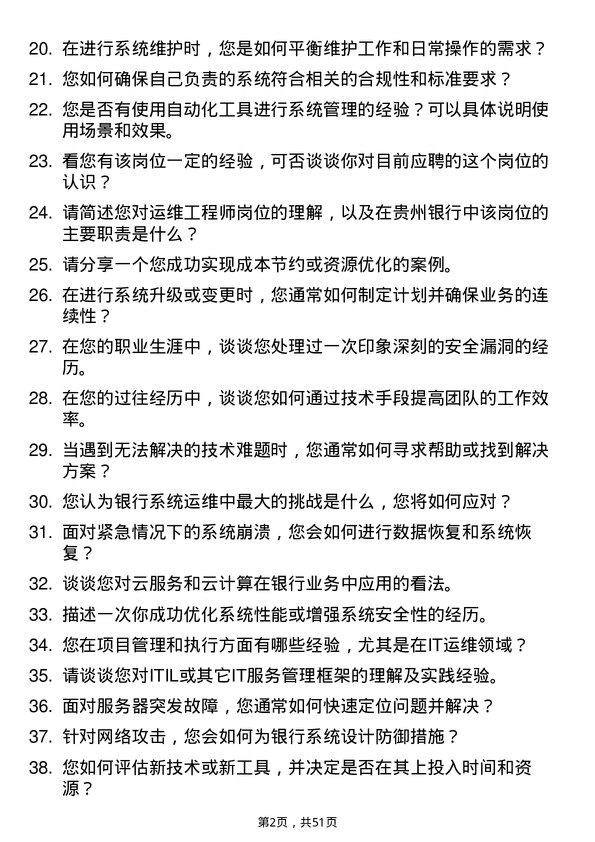 20. 在进行系统维护时，您是如何平衡维护工作和日常操作的需求？

21. 您如何确保自己负责的系统符合相关的合规性和标准要求？

22. 您是否有使用自动化工具进行系统管理的经验？可以具体说明使用场景和效果。

23. 看您有该岗位一定的经验，可否谈谈你对目前应聘的这个岗位的认识？

24. 请简述您对运维工程师岗位的理解，以及在贵州银行中该岗位的主要职责是什么？

25. 请分享一个您成功实现成本节约或资源优化的案例。

26. 在进行系统升级或变更时，您通常如何制定计划并确保业务的连续性？

27. 在您的职业生涯中，谈谈您处理过一次印象深刻的安全漏洞的经历。

28. 在您的过往经历中，谈谈您如何通过技术手段提高团队的工作效率。

29. 当遇到无法解决的技术难题时，您通常如何寻求帮助或找到解决方案？

30. 您认为银行系统运维中最大的挑战是什么，您将如何应对？

31. 面对紧急情况下的系统崩溃，您会如何进行数据恢复和系统恢复？

32. 谈谈您对云服务和云计算在银行业务中应用的看法。

33. 描述一次你成功优化系统性能或增强系统安全性的经历。

34. 您在项目管理和执行方面有哪些经验，尤其是在IT运维领域？

35. 请谈谈您对ITIL或其它IT服务管理框架的理解及实践经验。

36. 面对服务器突发故障，您通常如何快速定位问题并解决？

37. 针对网络攻击，您会如何为银行系统设计防御措施？

38. 您如何评估新技术或新工具，并决定是否在其上投入时间和资源？

第2页，共51页